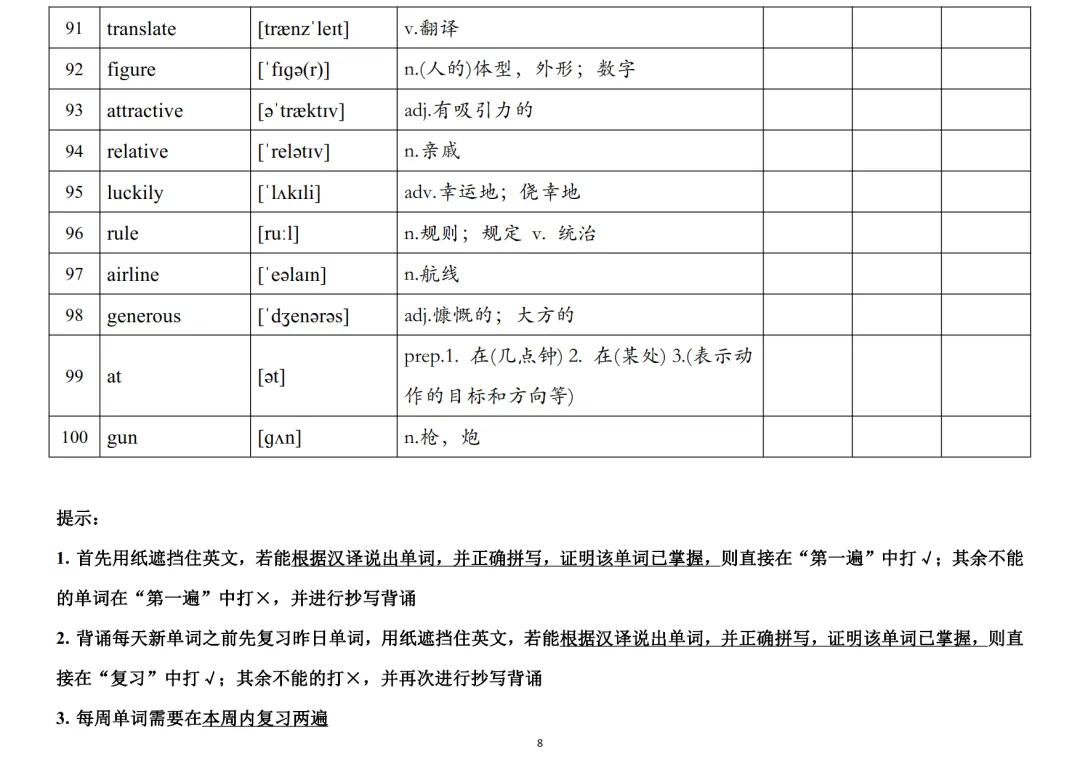 | 91 | translate | [trænzˈleɪt] | v.翻译 | | | |
|---|---|---|---|---|---|---|
| 92 | figure | [ˈfɪgə(r)] | n.(人的)体型，外形；数字 | | | |
| 93 | attractive | [əˈtræktɪv] | adj.有吸引力的 | | | |
| 94 | relative | [ˈrelətɪv] | n.亲戚 | | | |
| 95 | luckily | [ˈlʌkɪli] | adv.幸运地；侥幸地 | | | |
| 96 | rule | [ruːl] | n.规则；规定 v. 统治 | | | |
| 97 | airline | [ˈeəlaɪn] | n.航线 | | | |
| 98 | generous | [ˈdʒenərəs] | adj.慷慨的；大方的 | | | |
| 99 | at | [ət] | prep.1. 在(几点钟) 2. 在(某处) 3.(表示动作的目标和方向等) | | | |
| 100 | gun | [gʌn] | n.枪，炮 | | | |

提示：

1. 首先用纸遮挡住英文，若能根据汉译说出单词，并正确拼写，证明该单词已掌握，则直接在“第一遍”中打√；其余不能的单词在“第一遍”中打×，并进行抄写背诵

2. 背诵每天新单词之前先复习昨日单词，用纸遮挡住英文，若能根据汉译说出单词，并正确拼写，证明该单词已掌握，则直接在“复习”中打√；其余不能的打×，并再次进行抄写背诵

3. 每周单词需要在本周内复习两遍

8